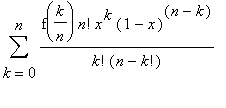 $\sum_{k=0}^{n} \frac{f\left(\frac{k}{n}\right) n!\, x^{k} (1-x)^{(n-k)}}{k!\,(n-k!)}$